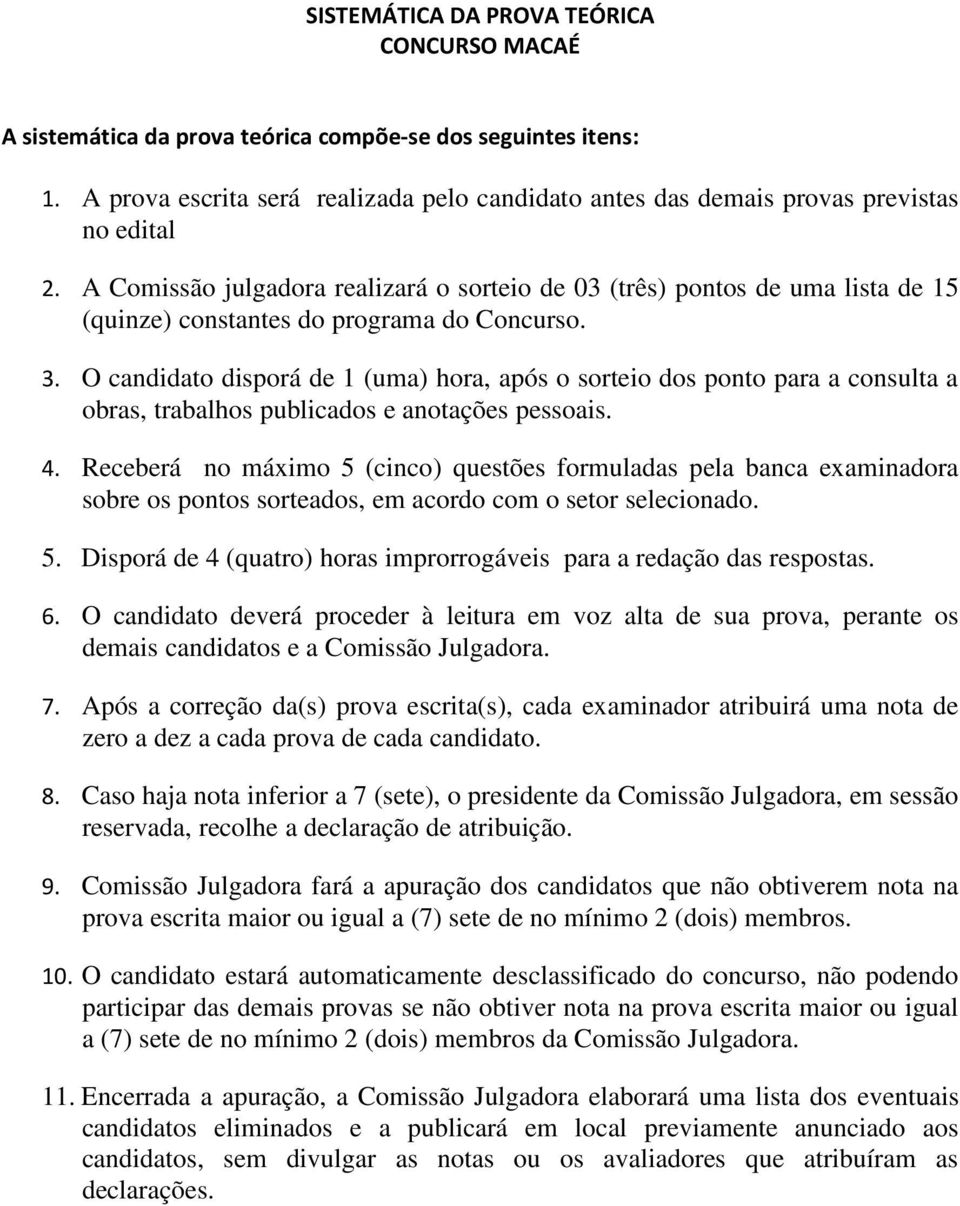 SISTEMÁTICA DA PROVA TEÓRICA
CONCURSO MACAÉ

A sistemática da prova teórica compõe-se dos seguintes itens:

1. A prova escrita será realizada pelo candidato antes das demais provas previstas no edital

2. A Comissão julgadora realizará o sorteio de 03 (três) pontos de uma lista de 15 (quinze) constantes do programa do Concurso.

3. O candidato disporá de 1 (uma) hora, após o sorteio dos ponto para a consulta a obras, trabalhos publicados e anotações pessoais.

4. Receberá no máximo 5 (cinco) questões formuladas pela banca examinadora sobre os pontos sorteados, em acordo com o setor selecionado.

5. Disporá de 4 (quatro) horas improrrogáveis para a redação das respostas.

6. O candidato deverá proceder à leitura em voz alta de sua prova, perante os demais candidatos e a Comissão Julgadora.

7. Após a correção da(s) prova escrita(s), cada examinador atribuirá uma nota de zero a dez a cada prova de cada candidato.

8. Caso haja nota inferior a 7 (sete), o presidente da Comissão Julgadora, em sessão reservada, recolhe a declaração de atribuição.

9. Comissão Julgadora fará a apuração dos candidatos que não obtiverem nota na prova escrita maior ou igual a (7) sete de no mínimo 2 (dois) membros.

10. O candidato estará automaticamente desclassificado do concurso, não podendo participar das demais provas se não obtiver nota na prova escrita maior ou igual a (7) sete de no mínimo 2 (dois) membros da Comissão Julgadora.

11. Encerrada a apuração, a Comissão Julgadora elaborará uma lista dos eventuais candidatos eliminados e a publicará em local previamente anunciado aos candidatos, sem divulgar as notas ou os avaliadores que atribuíram as declarações.